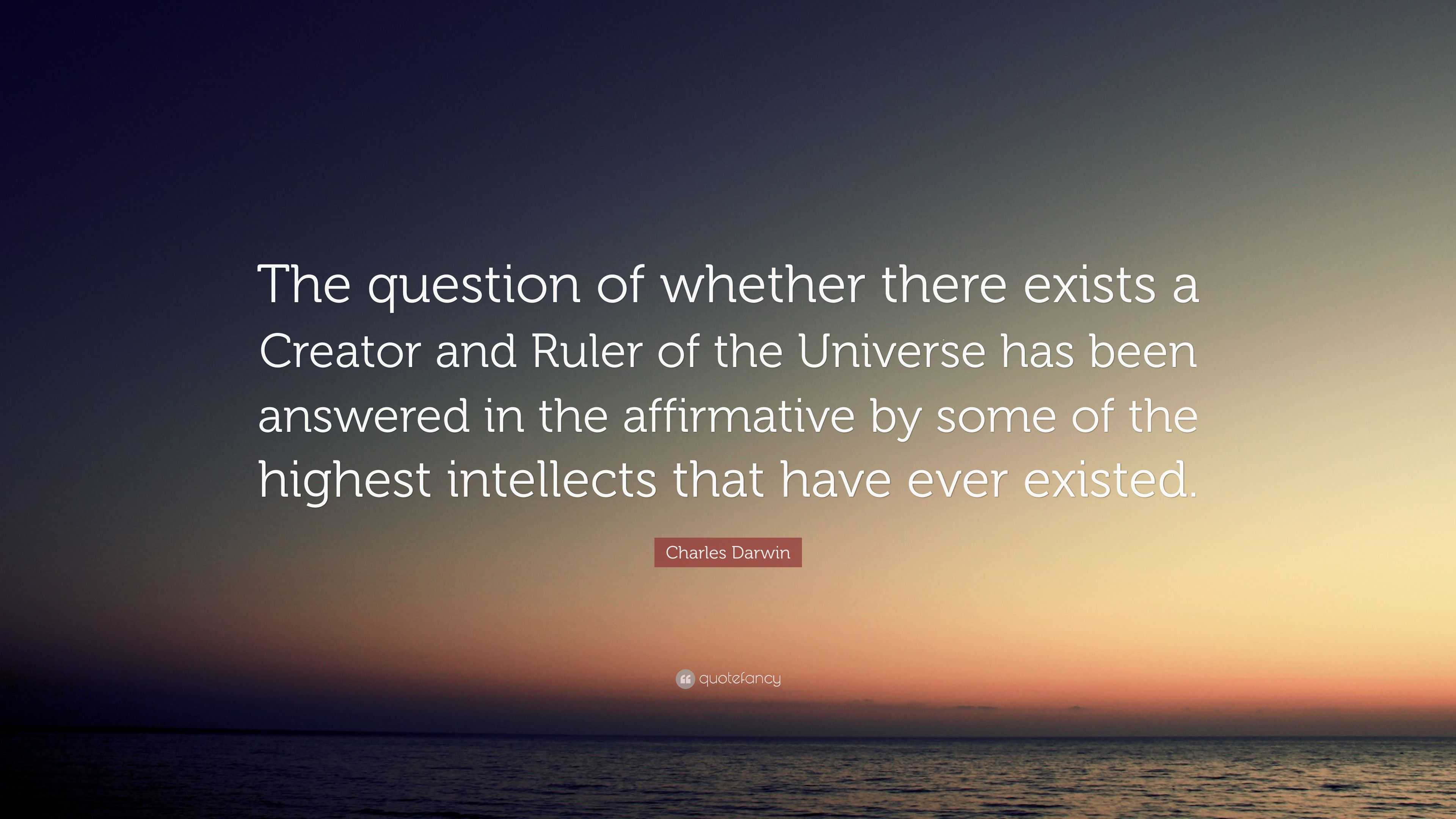 The question of whether there exists a Creator and Ruler of the Universe has been answered in the affirmative by some of the highest intellects that have ever existed.

Charles Darwin

quotefancy